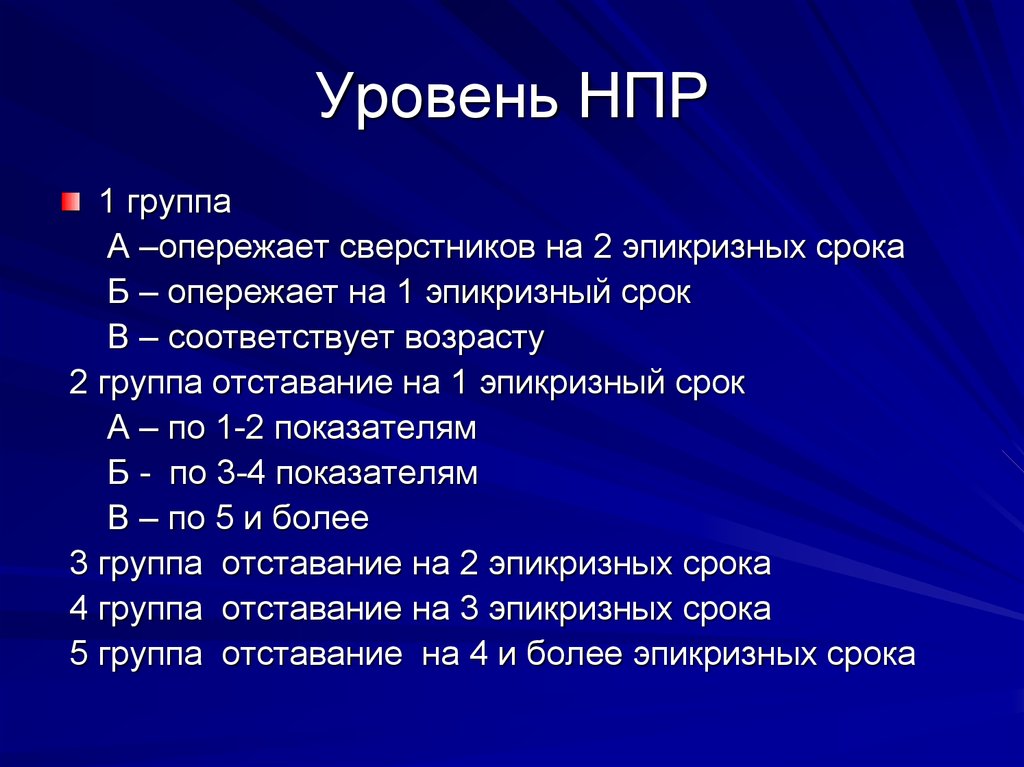 Уровень НПР

1 группа
А –опережает сверстников на 2 эпикризных срока
Б – опережает на 1 эпикризный срок
В – соответствует возрасту
2 группа отставание на 1 эпикризный срок
А – по 1-2 показателям
Б - по 3-4 показателям
В – по 5 и более
3 группа отставание на 2 эпикризных срока
4 группа отставание на 3 эпикризных срока
5 группа отставание на 4 и более эпикризных срока